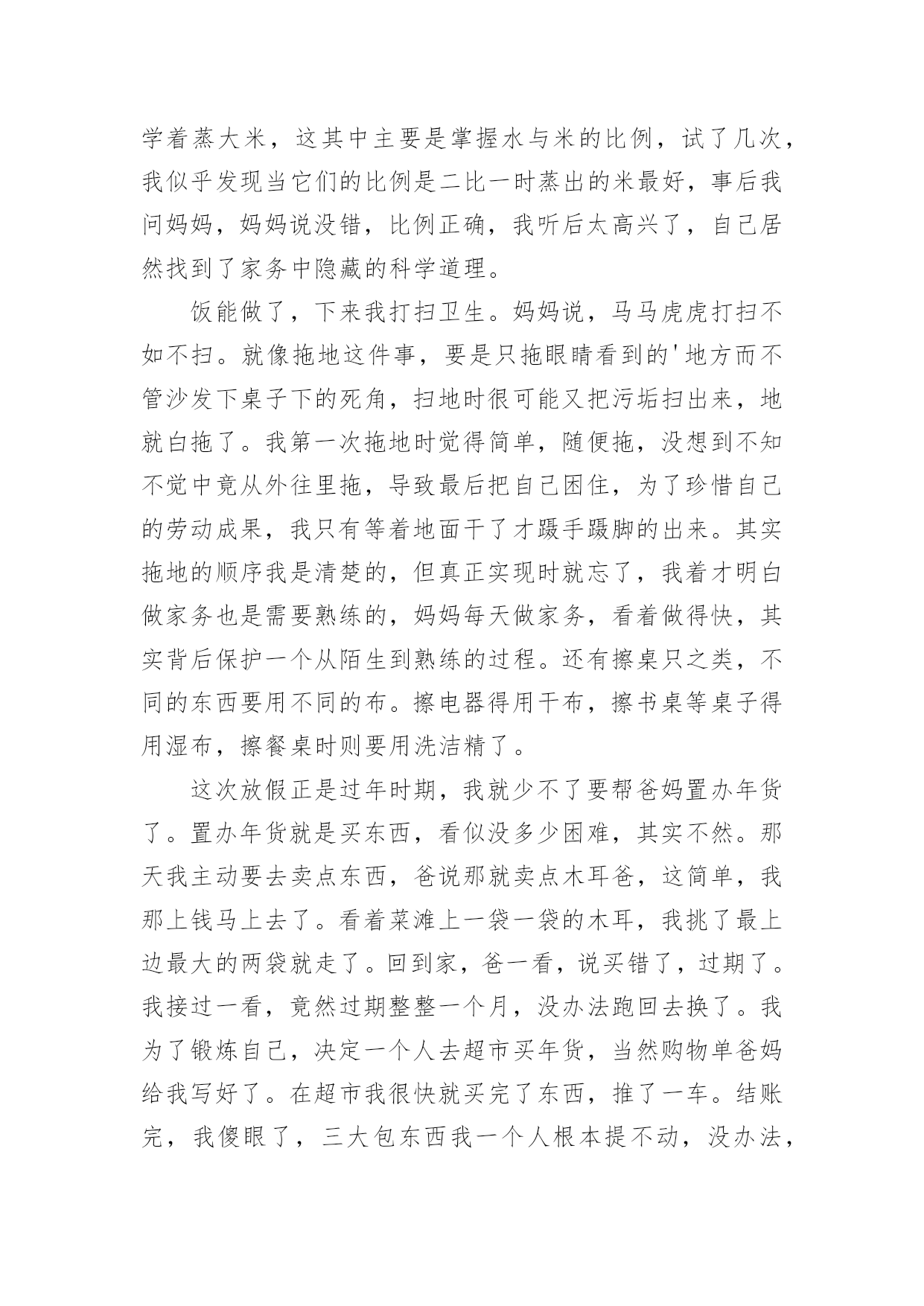 学着蒸大米，这其中主要是掌握水与米的比例，试了几次，我似乎发现当它们的比例是二比一时蒸出的米最好，事后我问妈妈，妈妈说没错，比例正确，我听后太高兴了，自己居然找到了家务中隐藏的科学道理。

饭能做了，下来我打扫卫生。妈妈说，马马虎虎打扫不如不扫。就像拖地这件事，要是只拖眼睛看到的'地方而不管沙发下桌子下的死角，扫地时很可能又把污垢扫出来，地就白拖了。我第一次拖地时觉得简单，随便拖，没想到不知不觉中竟从外往里拖，导致最后把自己困住，为了珍惜自己的劳动成果，我只有等着地面干了才蹑手蹑脚的出来。其实拖地的顺序我是清楚的，但真正实现时就忘了，我着才明白做家务也是需要熟练的，妈妈每天做家务，看着做得快，其实背后保护一个从陌生到熟练的过程。还有擦桌只之类，不同的东西要用不同的布。擦电器得用干布，擦书桌等桌子得用湿布，擦餐桌时则要用洗洁精了。

这次放假正是过年时期，我就少不了要帮爸妈置办年货了。置办年货就是买东西，看似没多少困难，其实不然。那天我主动要去卖点东西，爸说那就卖点木耳爸，这简单，我那上钱马上去了。看着菜滩上一袋一袋的木耳，我挑了最上边最大的两袋就走了。回到家，爸一看，说买错了，过期了。我接过一看，竟然过期整整一个月，没办法跑回去换了。我为了锻炼自己，决定一个人去超市买年货，当然购物单爸妈给我写好了。在超市我很快就买完了东西，推了一车。结账完，我傻眼了，三大包东西我一个人根本提不动，没办法，